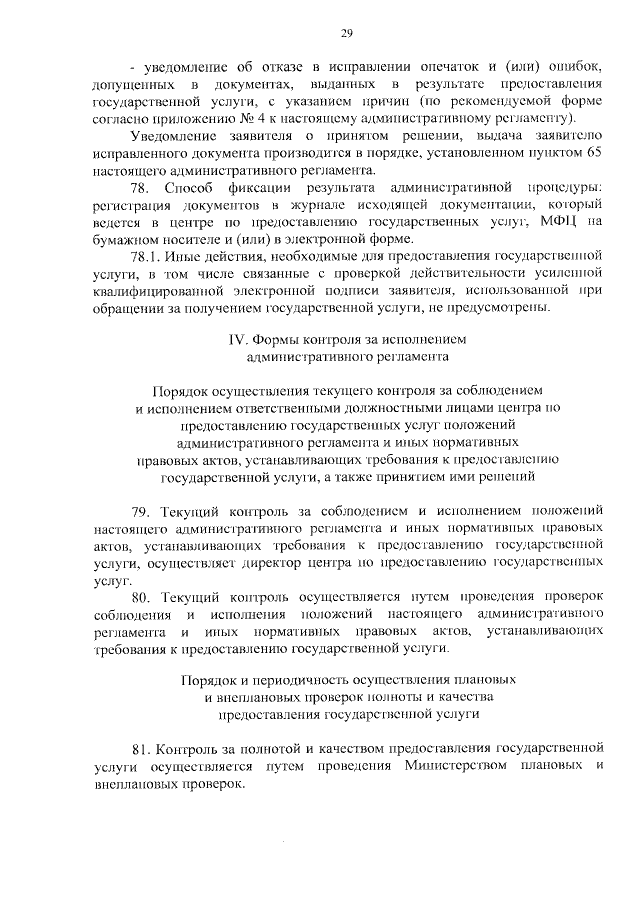 29

- уведомление об отказе в исправлении опечаток и (или) ошибок, допущенных в документах, выданных в результате предоставления государственной услуги, с указанием причин (по рекомендуемой форме согласно приложению № 4 к настоящему административному регламенту).

Уведомление заявителя о принятом решении, выдача заявителю исправленного документа производится в порядке, установленном пунктом 65 настоящего административного регламента.

78. Способ фиксации результата административной процедуры: регистрация документов в журнале исходящей документации, который ведется в центре по предоставлению государственных услуг, МФЦ на бумажном носителе и (или) в электронной форме.

78.1. Иные действия, необходимые для предоставления государственной услуги, в том числе связанные с проверкой действительности усиленной квалифицированной электронной подписи заявителя, использованной при обращении за получением государственной услуги, не предусмотрены.

IV. Формы контроля за исполнением административного регламента

Порядок осуществления текущего контроля за соблюдением и исполнением ответственными должностными лицами центра по предоставлению государственных услуг положений административного регламента и иных нормативных правовых актов, устанавливающих требования к предоставлению государственной услуги, а также принятием ими решений

79. Текущий контроль за соблюдением и исполнением положений настоящего административного регламента и иных нормативных правовых актов, устанавливающих требования к предоставлению государственной услуги, осуществляет директор центра по предоставлению государственных услуг.

80. Текущий контроль осуществляется путем проведения проверок соблюдения и исполнения положений настоящего административного регламента и иных нормативных правовых актов, устанавливающих требования к предоставлению государственной услуги.

Порядок и периодичность осуществления плановых и внеплановых проверок полноты и качества предоставления государственной услуги

81. Контроль за полнотой и качеством предоставления государственной услуги осуществляется путем проведения Министерством плановых и внеплановых проверок.